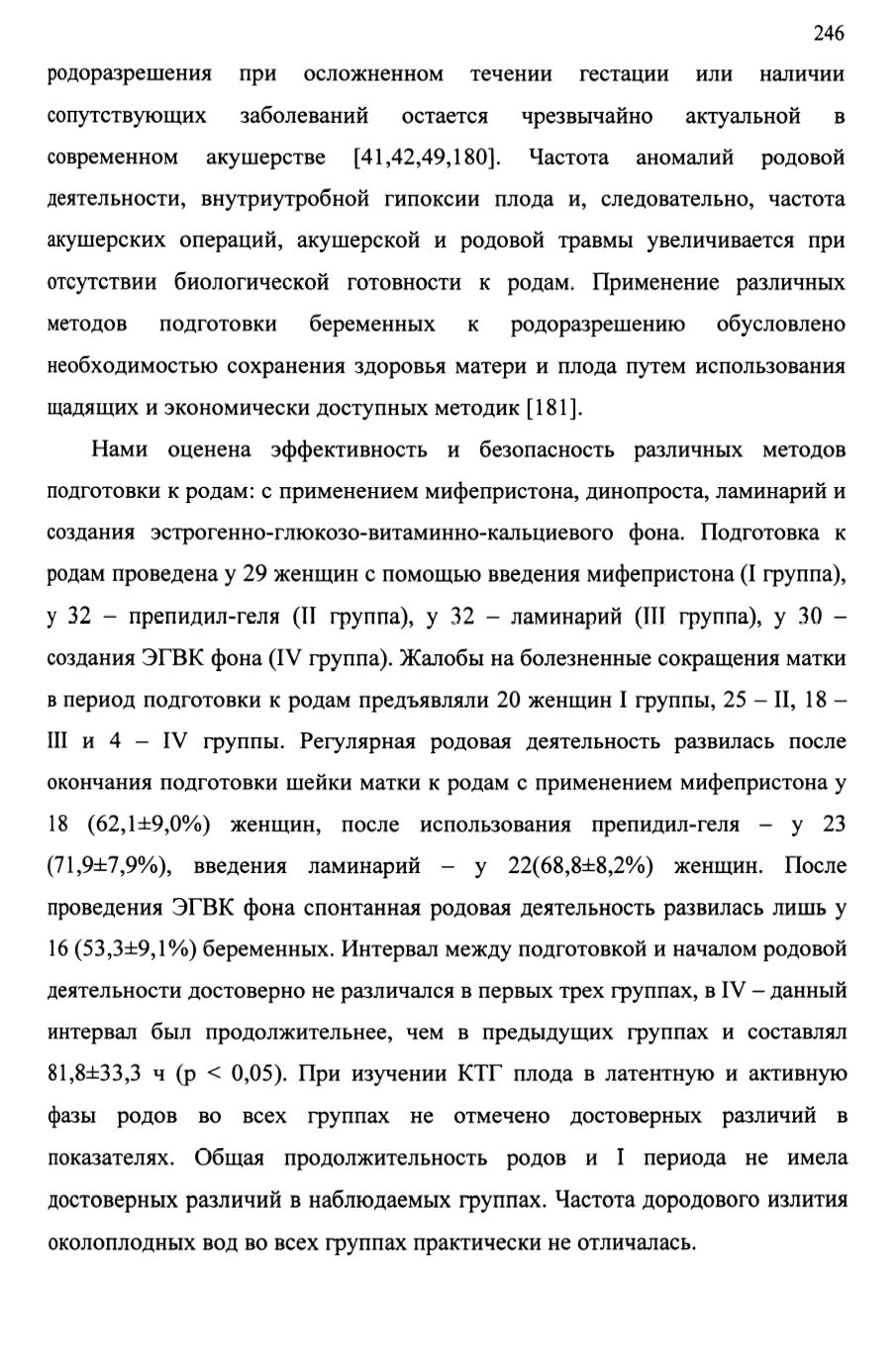 246

родоразрешения при осложненном течении гестации или наличии сопутствующих заболеваний остается чрезвычайно актуальной в современном акушерстве [41,42,49,180]. Частота аномалий родовой деятельности, внутриутробной гипоксии плода и, следовательно, частота акушерских операций, акушерской и родовой травмы увеличивается при отсутствии биологической готовности к родам. Применение различных методов подготовки беременных к родоразрешению обусловлено необходимостью сохранения здоровья матери и плода путем использования щадящих и экономически доступных методик [181].

Нами оценена эффективность и безопасность различных методов подготовки к родам: с применением мифепристона, динопроста, ламинарий и создания эстрогенно-глюкозо-витаминно-кальциевого фона. Подготовка к родам проведена у 29 женщин с помощью введения мифепристона (I группа), у 32 – препидил-геля (II группа), у 32 – ламинарий (III группа), у 30 – создания ЭГВК фона (IV группа). Жалобы на болезненные сокращения матки в период подготовки к родам предъявляли 20 женщин I группы, 25 – II, 18 – III и 4 – IV группы. Регулярная родовая деятельность развилась после окончания подготовки шейки матки к родам с применением мифепристона у 18 (62,1±9,0%) женщин, после использования препидил-геля – у 23 (71,9±7,9%), введения ламинарий – у 22(68,8±8,2%) женщин. После проведения ЭГВК фона спонтанная родовая деятельность развилась лишь у 16 (53,3±9,1%) беременных. Интервал между подготовкой и началом родовой деятельности достоверно не различался в первых трех группах, в IV – данный интервал был продолжительнее, чем в предыдущих группах и составлял 81,8±33,3 ч (p < 0,05). При изучении КТГ плода в латентную и активную фазы родов во всех группах не отмечено достоверных различий в показателях. Общая продолжительность родов и I периода не имела достоверных различий в наблюдаемых группах. Частота дородового излития околоплодных вод во всех группах практически не отличалась.